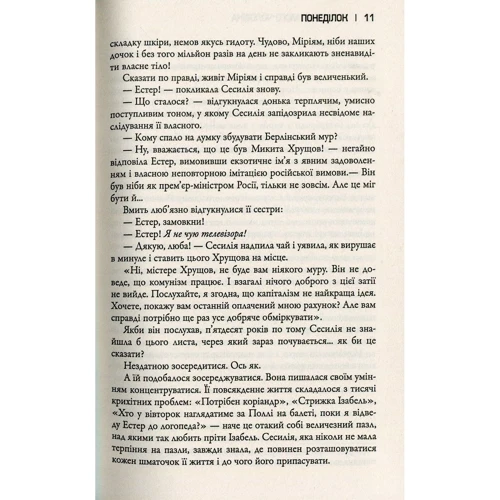 ПОНЕДІЛОК | 11

складку шкіри, немов якусь гидоту. Чудово, Міріям, ніби наших дочок і без того мільйон разів на день не закликають зненавидіти власне тіло!

Сказати по правді, живіт Міріям і справді був величенький.

— Естер! — покликала Сесилія знову.

— Що сталося? — відгукнулася донька терплячим, умисно поступливим тоном, у якому Сесилія запідозрила несвідоме наслідування її власного.

— Кому спало на думку збудувати Берлінський мур?

— Ну, вважається, що це був Микита Хрущов! — негайно відповіла Естер, вимовивши екзотичне ім'я з явним задоволенням і власною неповторною імітацією російської вимови.— Він був ніби як прем'єр-міністром Росії, тільки не зовсім. Але це міг бути й...

Вмить люб'язно відгукнулися її сестри:

— Естер, замовкни!

— Естер! Я не чую телевізора!

— Дякую, люба! — Сесилія надпила чай і уявила, як вирушає в минуле і ставить цього Хрущова на місце.

«Ні, містере Хрущов, не буде вам ніякого муру. Він не доведе, що комунізм працює. І взагалі нічого доброго з цієї затії не вийде. Послухайте, я згодна, що капіталізм не найкраща ідея. Хочете, покажу вам останній оплачений мною рахунок? Але вам справді потрібно ще раз усе добряче обміркувати».

Якби він послухав, п'ятдесят років по тому Сесилія не знайшла б цього листа, через який зараз почувається... як би це сказати?

Нездатною зосередитися. Ось як.

А їй подобалося зосереджуватися. Вона пишалася своїм умінням концентруватися. Її повсякденне життя складалося з тисячі крихітних проблем: «Потрібен коріандр», «Стрижка Ізабель», «Хто у вівторок наглядатиме за Поллі на балеті, поки я відведу Естер до логопеда?» — наче це отакий собі величезний пазл, над якими так любить пріти Ізабель. Сесилія, яка ніколи не мала терпіння на пазли, завжди знала, де повинен розташовуватися кожен шматочок її життя і до чого його припасувати.